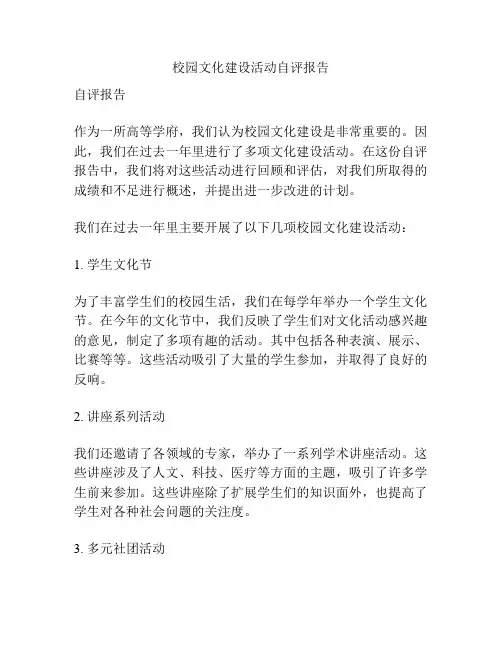 校园文化建设活动自评报告

自评报告

作为一所高等学府，我们认为校园文化建设是非常重要的。因此，我们在过去一年里进行了多项文化建设活动。在这份自评报告中，我们将对这些活动进行回顾和评估，对我们所取得的成绩和不足进行概述，并提出进一步改进的计划。

我们在过去一年里主要开展了以下几项校园文化建设活动：

1. 学生文化节

为了丰富学生们的校园生活，我们在每学年举办一个学生文化节。在今年的文化节中，我们反映了学生们对文化活动感兴趣的意见，制定了多项有趣的活动。其中包括各种表演、展示、比赛等等。这些活动吸引了大量的学生参加，并取得了良好的反响。

2. 讲座系列活动

我们还邀请了各领域的专家，举办了一系列学术讲座活动。这些讲座涉及了人文、科技、医疗等方面的主题，吸引了许多学生前来参加。这些讲座除了扩展学生们的知识面外，也提高了学生对各种社会问题的关注度。

3. 多元社团活动